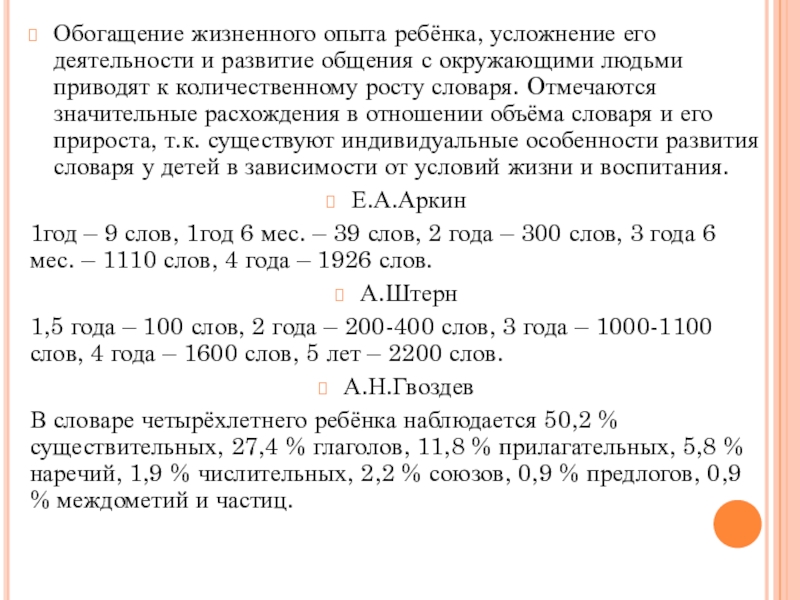 Обогащение жизненного опыта ребёнка, усложнение его деятельности и развитие общения с окружающими людьми приводят к количественному росту словаря. Отмечаются значительные расхождения в отношении объёма словаря и его прироста, т.к. существуют индивидуальные особенности развития словаря у детей в зависимости от условий жизни и воспитания.

Е.А.Аркин

1год – 9 слов, 1год 6 мес. – 39 слов, 2 года – 300 слов, 3 года 6 мес. – 1110 слов, 4 года – 1926 слов.

А.Штерн

1,5 года – 100 слов, 2 года – 200-400 слов, 3 года – 1000-1100 слов, 4 года – 1600 слов, 5 лет – 2200 слов.

А.Н.Гвоздев

В словаре четырёхлетнего ребёнка наблюдается 50,2 % существительных, 27,4 % глаголов, 11,8 % прилагательных, 5,8 % наречий, 1,9 % числительных, 2,2 % союзов, 0,9 % предлогов, 0,9 % междометий и частиц.